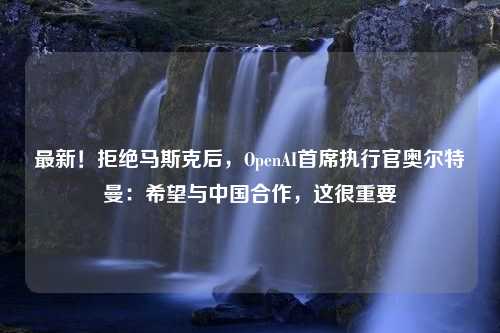 最新！拒绝马斯克后，OpenAI首席执行官奥尔特曼：希望与中国合作，这很重要